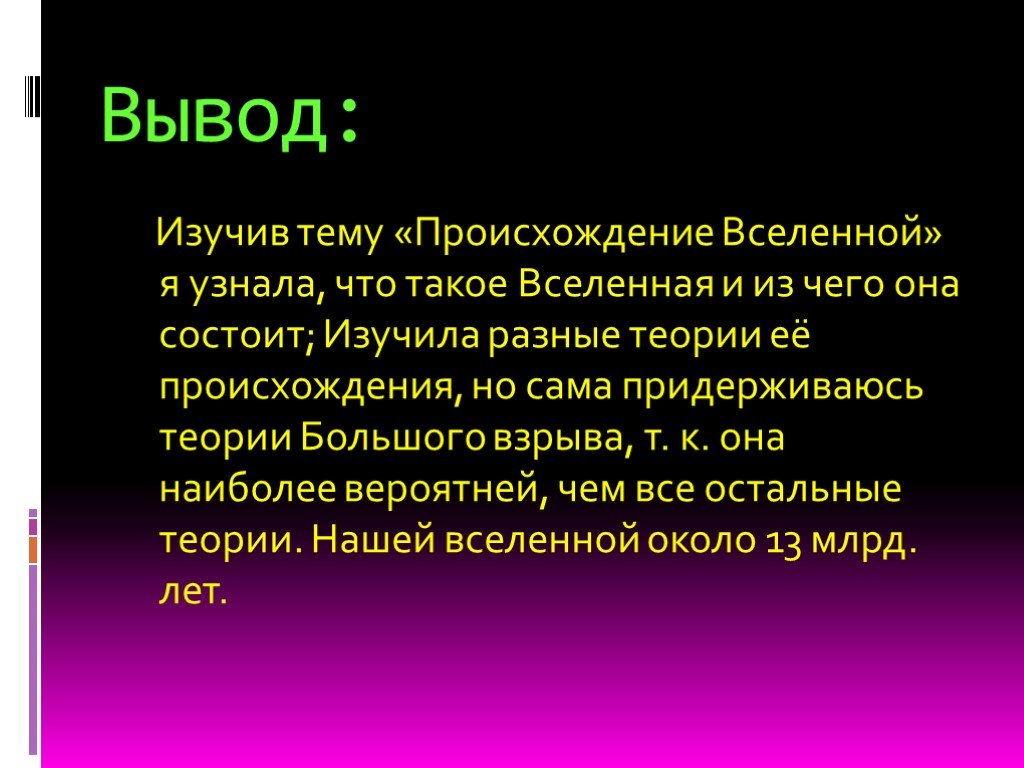 Вывод:

Изучив тему «Происхождение Вселенной» я узнала, что такое Вселенная и из чего она состоит; Изучила разные теории её происхождения, но сама придерживаюсь теории Большого взрыва, т. к. она наиболее вероятней, чем все остальные теории. Нашей вселенной около 13 млрд. лет.